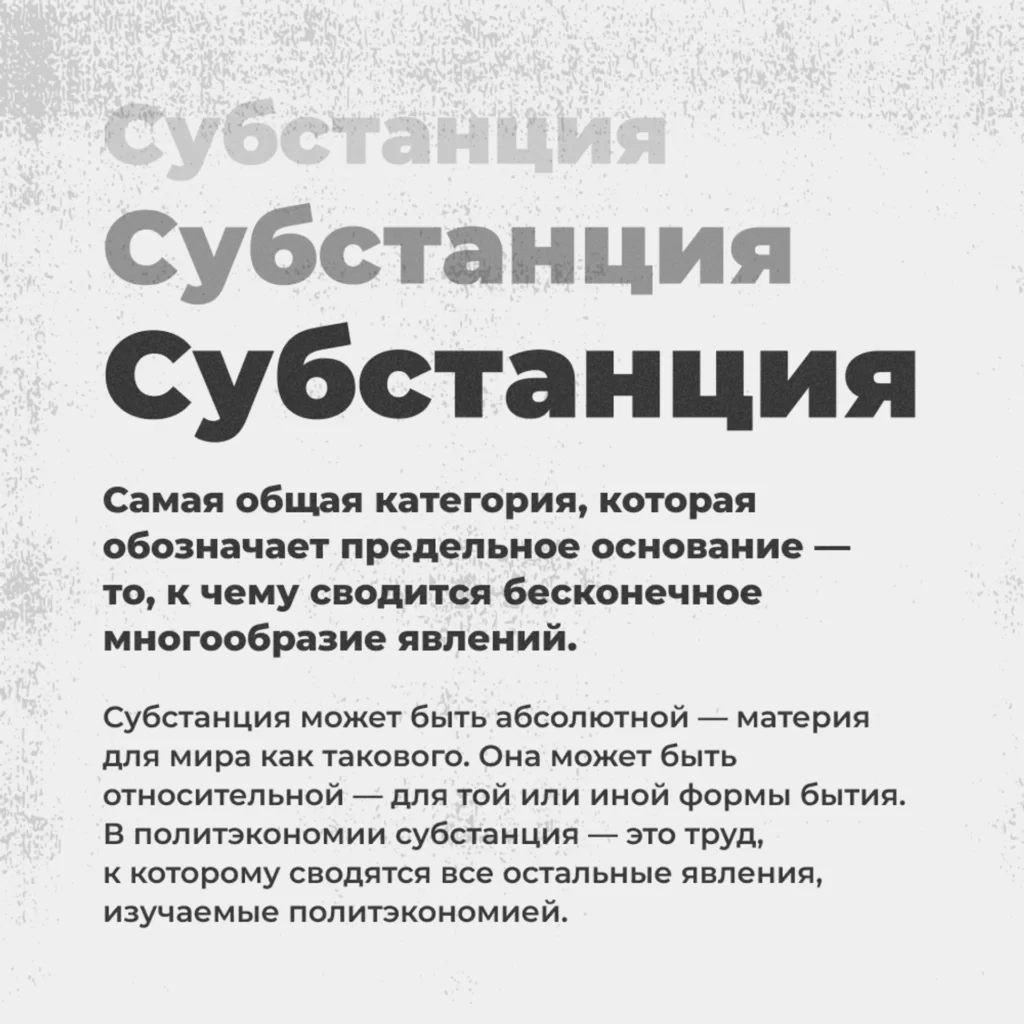 Субстанция
Субстанция
Субстанция

Самая общая категория, которая обозначает предельное основание — то, к чему сводится бесконечное многообразие явлений.

Субстанция может быть абсолютной — материя для мира как такового. Она может быть относительной — для той или иной формы бытия. В политэкономии субстанция — это труд, к которому сводятся все остальные явления, изучаемые политэкономией.